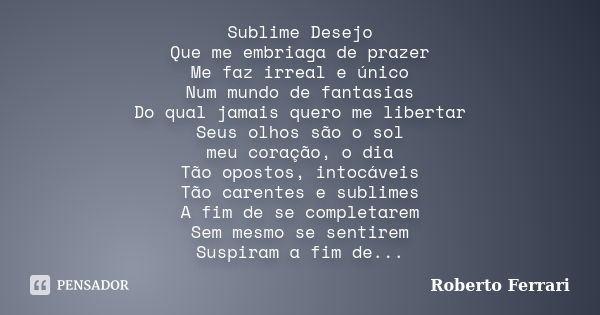 Sublime Desejo
Que me embriaga de prazer
Me faz irreal e único
Num mundo de fantasias
Do qual jamais quero me libertar
Seus olhos são o sol
meu coração, o dia
Tão opostos, intocáveis
Tão carentes e sublimes
A fim de se completarem
Sem mesmo se sentirem
Suspiram a fim de...

PENSADOR

Roberto Ferrari